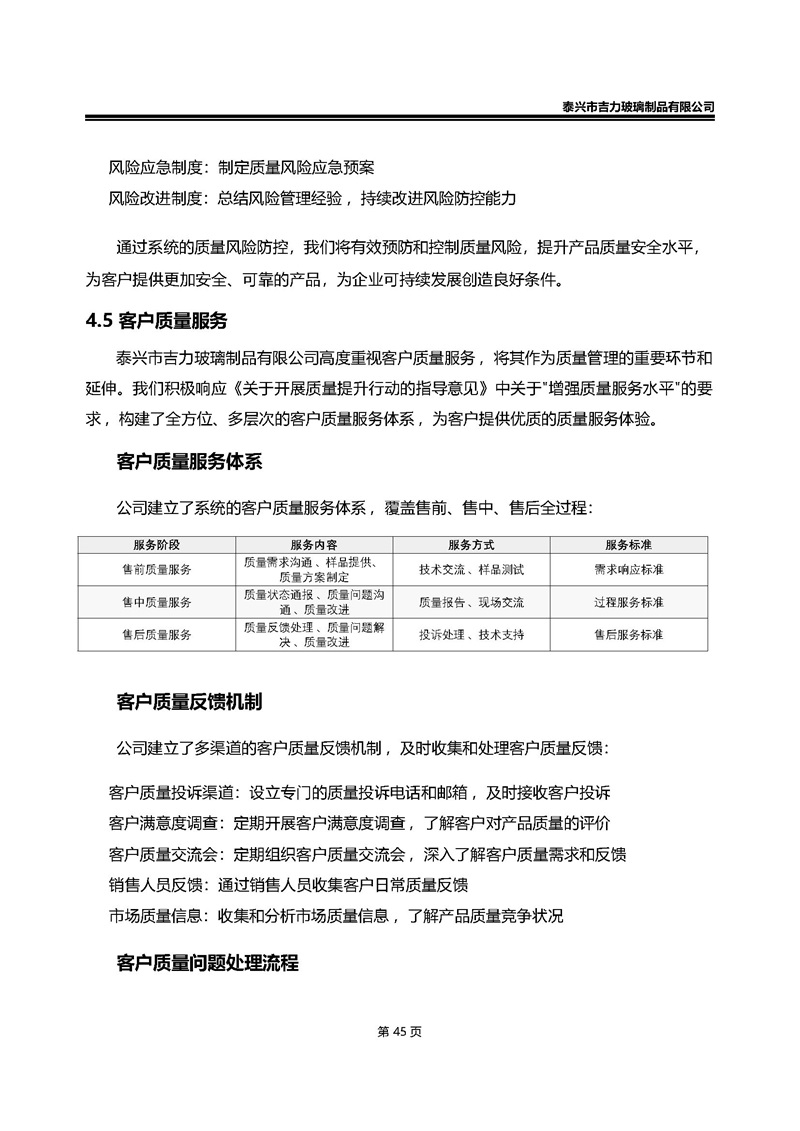 泰兴市吉力玻璃制品有限公司

风险应急制度：制定质量风险应急预案
风险改进制度：总结风险管理经验，持续改进风险防控能力

通过系统的质量风险防控，我们将有效预防和控制质量风险，提升产品质量安全水平，为客户提供更加安全、可靠的产品，为企业可持续发展创造良好条件。

4.5 客户质量服务

泰兴市吉力玻璃制品有限公司高度重视客户质量服务，将其作为质量管理的重要环节和延伸。我们积极响应《关于开展质量提升行动的指导意见》中关于"增强质量服务水平"的要求，构建了全方位、多层次的客户质量服务体系，为客户提供优质的质量服务体验。

客户质量服务体系

公司建立了系统的客户质量服务体系，覆盖售前、售中、售后全过程：

| 服务阶段 | 服务内容 | 服务方式 | 服务标准 |
|---|---|---|---|
| 售前质量服务 | 质量需求沟通、样品提供、质量方案制定 | 技术交流、样品测试 | 需求响应标准 |
| 售中质量服务 | 质量状态通报、质量问题沟通、质量改进 | 质量报告、现场交流 | 过程服务标准 |
| 售后质量服务 | 质量反馈处理、质量问题解决、质量改进 | 投诉处理、技术支持 | 售后服务标准 |

客户质量反馈机制

公司建立了多渠道的客户质量反馈机制，及时收集和处理客户质量反馈：

客户质量投诉渠道：设立专门的质量投诉电话和邮箱，及时接收客户投诉
客户满意度调查：定期开展客户满意度调查，了解客户对产品质量的评价
客户质量交流会：定期组织客户质量交流会，深入了解客户质量需求和反馈
销售人员反馈：通过销售人员收集客户日常质量反馈
市场质量信息：收集和分析市场质量信息，了解产品质量竞争状况

客户质量问题处理流程

第 45 页